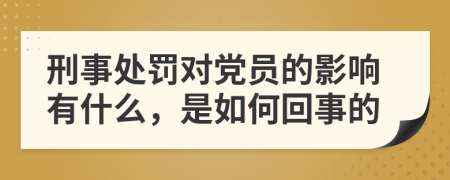 刑事处罚对党员的影响有什么，是如何回事的